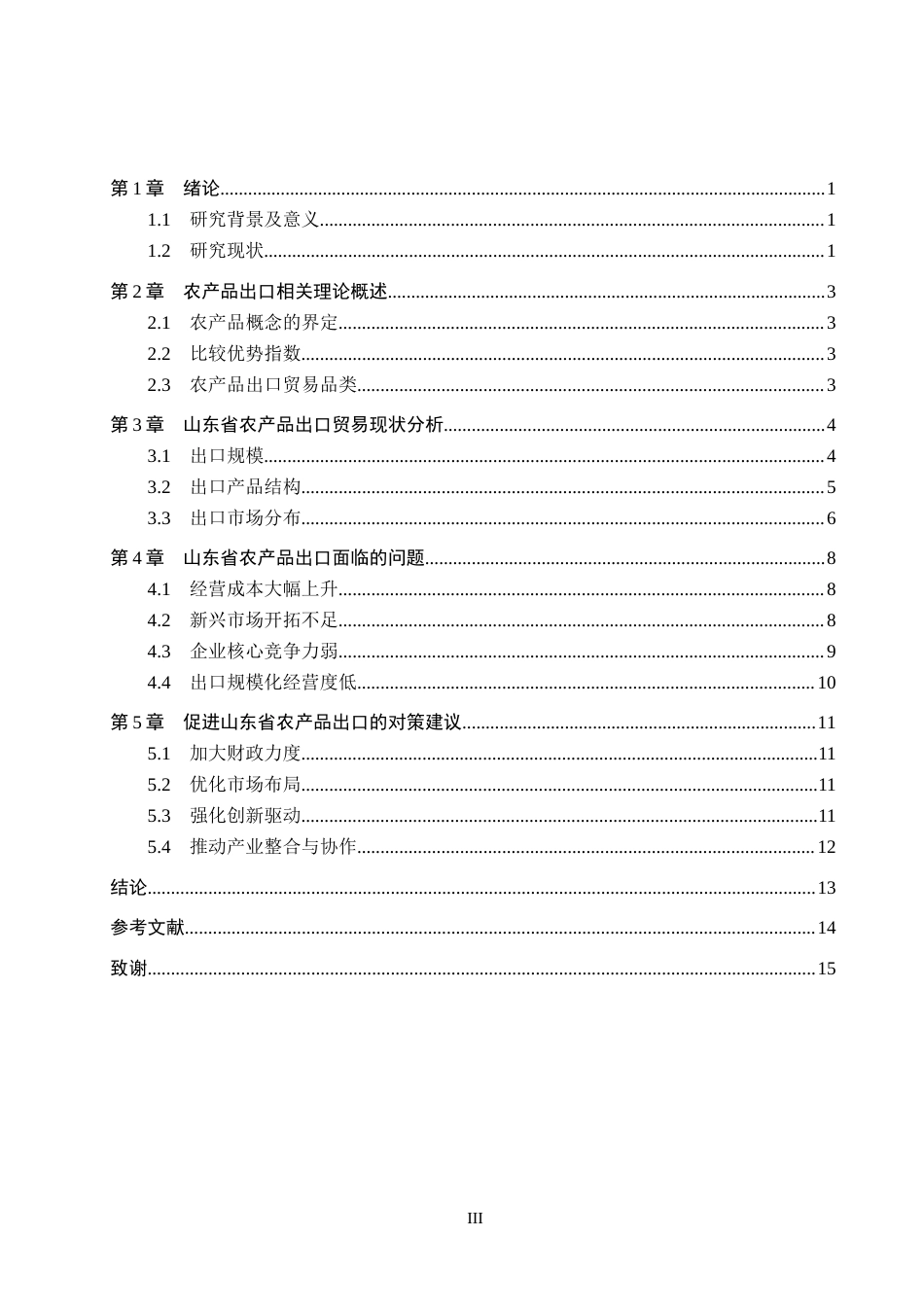 第1章 绪论 1

1.1 研究背景及意义 1

1.2 研究现状 1

第2章 农产品出口相关理论概述 3

2.1 农产品概念的界定 3

2.2 比较优势指数 3

2.3 农产品出口贸易品类 3

第3章 山东省农产品出口贸易现状分析 4

3.1 出口规模 4

3.2 出口产品结构 5

3.3 出口市场分布 6

第4章 山东省农产品出口面临的问题 8

4.1 经营成本大幅上升 8

4.2 新兴市场开拓不足 8

4.3 企业核心竞争力弱 9

4.4 出口规模化经营度低 10

第5章 促进山东省农产品出口的对策建议 11

5.1 加大财政力度 11

5.2 优化市场布局 11

5.3 强化创新驱动 11

5.4 推动产业整合与协作 12

结论 13

参考文献 14

致谢 15

III